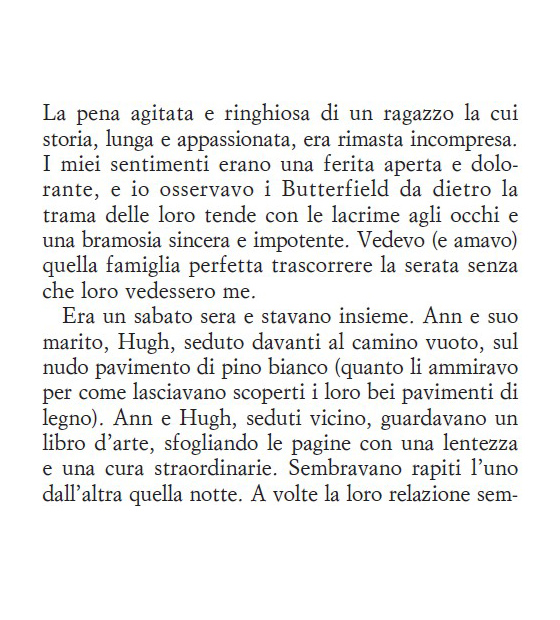 La pena agitata e ringhiosa di un ragazzo la cui storia, lunga e appassionata, era rimasta incompresa. I miei sentimenti erano una ferita aperta e dolorante, e io osservavo i Butterfield da dietro la trama delle loro tende con le lacrime agli occhi e una bramosia sincera e impotente. Vedevo (e amavo) quella famiglia perfetta trascorrere la serata senza che loro vedessero me.

Era un sabato sera e stavano insieme. Ann e suo marito, Hugh, seduto davanti al camino vuoto, sul nudo pavimento di pino bianco (quanto li ammiravo per come lasciavano scoperti i loro bei pavimenti di legno). Ann e Hugh, seduti vicino, guardavano un libro d'arte, sfogliando le pagine con una lentezza e una cura straordinarie. Sembravano rapiti l'uno dall'altra quella notte. A volte la loro relazione sem-